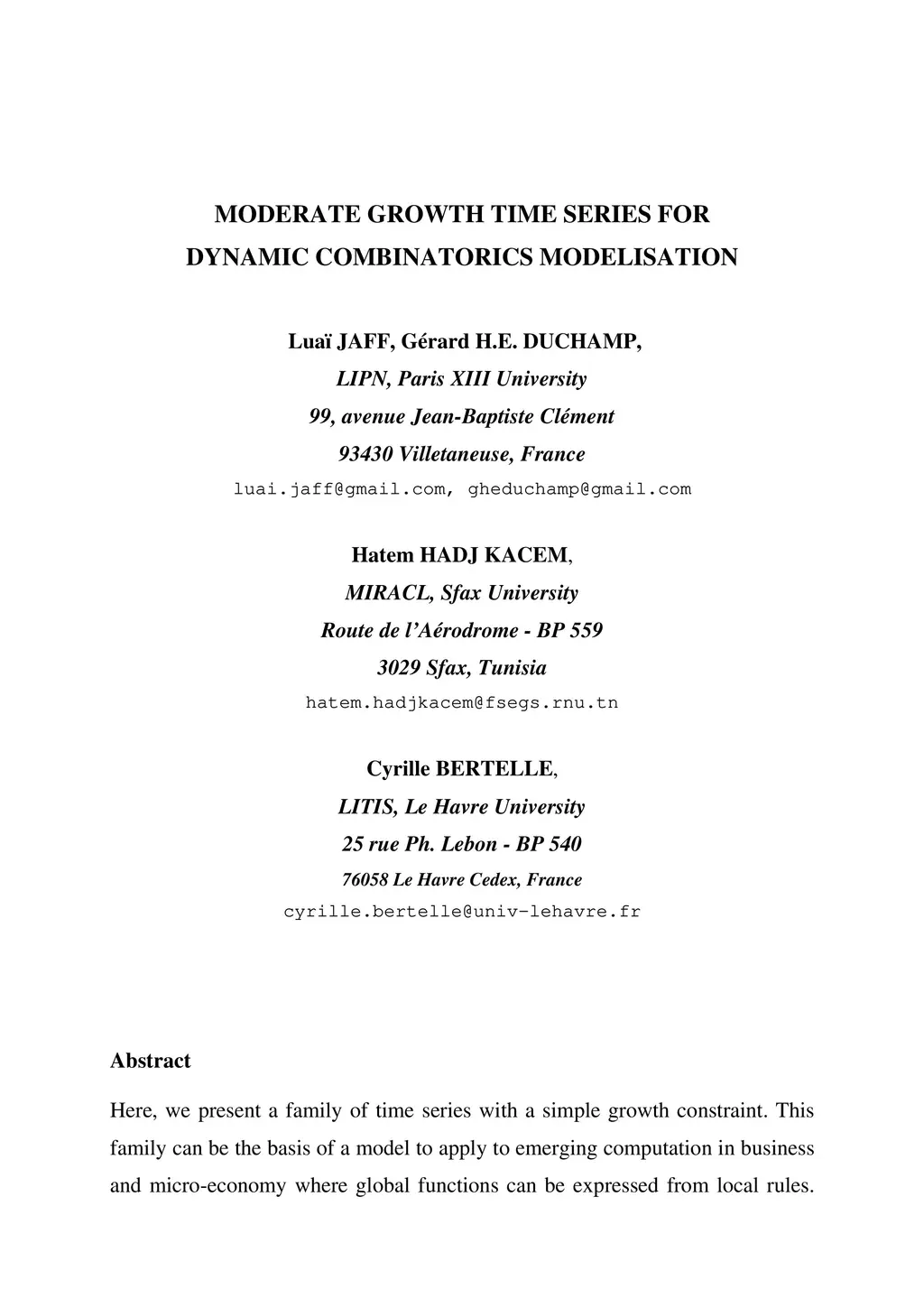 MODERATE GROWTH TIME SERIES FOR
DYNAMIC COMBINATORICS MODELISATION

Luaï JAFF, Gérard H.E. DUCHAMP,
LIPN, Paris XIII University
99, avenue Jean-Baptiste Clément
93430 Villetaneuse, France
luai.jaff@gmail.com, gheduchamp@gmail.com

Hatem HADJ KACEM,
MIRACL, Sfax University
Route de l'Aérodrome - BP 559
3029 Sfax, Tunisia
hatem.hadjkacem@fsegs.rnu.tn

Cyrille BERTELLE,
LITIS, Le Havre University
25 rue Ph. Lebon - BP 540
76058 Le Havre Cedex, France
cyrille.bertelle@univ-lehavre.fr

Abstract

Here, we present a family of time series with a simple growth constraint. This family can be the basis of a model to apply to emerging computation in business and micro-economy where global functions can be expressed from local rules.